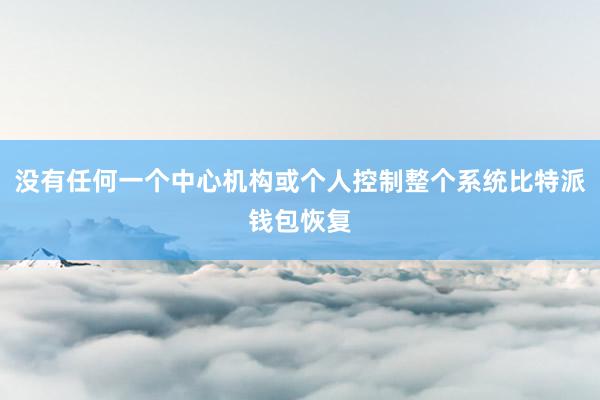 没有任何一个中心机构或个人控制整个系统比特派钱包恢复